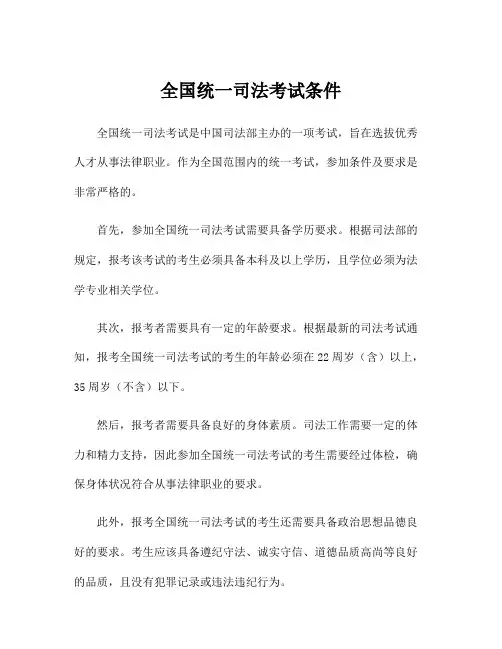 全国统一司法考试条件

全国统一司法考试是中国司法部主办的一项考试，旨在选拔优秀人才从事法律职业。作为全国范围内的统一考试，参加条件及要求是非常严格的。

首先，参加全国统一司法考试需要具备学历要求。根据司法部的规定，报考该考试的考生必须具备本科及以上学历，且学位必须为法学专业相关学位。

其次，报考者需要具有一定的年龄要求。根据最新的司法考试通知，报考全国统一司法考试的考生的年龄必须在22周岁（含）以上，35周岁（不含）以下。

然后，报考者需要具备良好的身体素质。司法工作需要一定的体力和精力支持，因此参加全国统一司法考试的考生需要经过体检，确保身体状况符合从事法律职业的要求。

此外，报考全国统一司法考试的考生还需要具备政治思想品德良好的要求。考生应该具备遵纪守法、诚实守信、道德品质高尚等良好的品质，且没有犯罪记录或违法违纪行为。